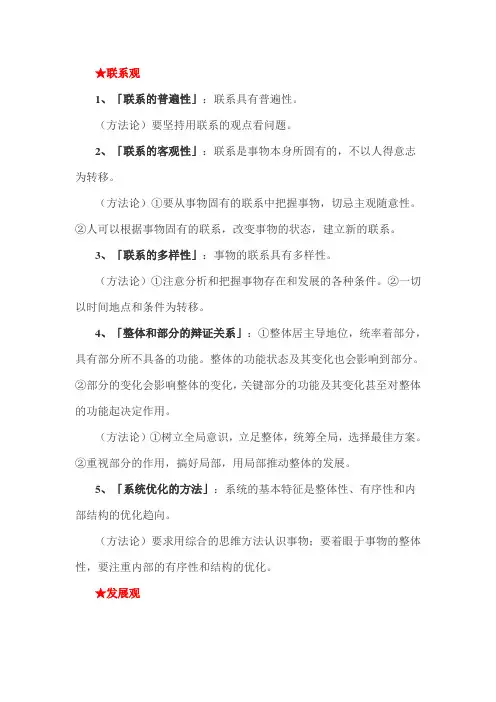 ★联系观

1、「联系的普遍性」：联系具有普遍性。

（方法论）要坚持用联系的观点看问题。

2、「联系的客观性」：联系是事物本身所固有的，不以人得意志为转移。

（方法论）①要从事物固有的联系中把握事物，切忌主观随意性。②人可以根据事物固有的联系，改变事物的状态，建立新的联系。

3、「联系的多样性」：事物的联系具有多样性。

（方法论）①注意分析和把握事物存在和发展的各种条件。②一切以时间地点和条件为转移。

4、「整体和部分的辩证关系」：①整体居主导地位，统率着部分，具有部分所不具备的功能。整体的功能状态及其变化也会影响到部分。②部分的变化会影响整体的变化，关键部分的功能及其变化甚至对整体的功能起决定作用。

（方法论）①树立全局意识，立足整体，统筹全局，选择最佳方案。②重视部分的作用，搞好局部，用局部推动整体的发展。

5、「系统优化的方法」：系统的基本特征是整体性、有序性和内部结构的优化趋向。

（方法论）要求用综合的思维方法认识事物；要着眼于事物的整体性，要注重内部的有序性和结构的优化。

★发展观